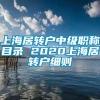 上海居转户中级职称目录 2020上海居转户细则